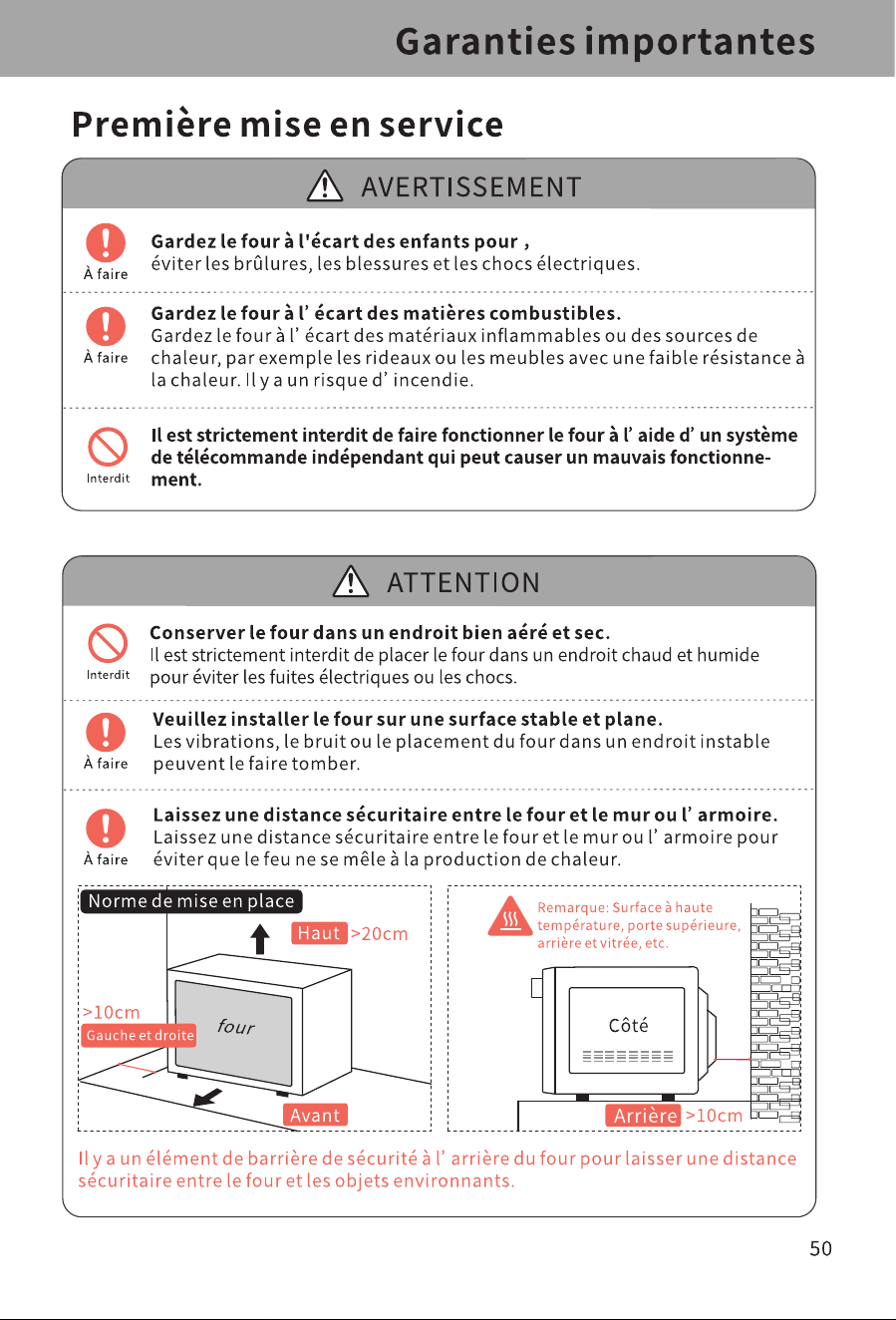 Garanties importantes

Première mise en service

AVERTISSEMENT

À faire

Gardez le four à l'écart des enfants pour ,
éviter les brûlures, les blessures et les chocs électriques.

À faire

Gardez le four à l' écart des matières combustibles.
Gardez le four à l' écart des matériaux inflammables ou des sources de chaleur, par exemple les rideaux ou les meubles avec une faible résistance à la chaleur. Il y a un risque d' incendie.

Interdit

Il est strictement interdit de faire fonctionner le four à l' aide d' un système de télécommande indépendant qui peut causer un mauvais fonctionnement.

ATTENTION

Interdit

Conserver le four dans un endroit bien aéré et sec.
Il est strictement interdit de placer le four dans un endroit chaud et humide pour éviter les fuites électriques ou les chocs.

À faire

Veuillez installer le four sur une surface stable et plane.
Les vibrations, le bruit ou le placement du four dans un endroit instable peuvent le faire tomber.

À faire

Laissez une distance sécuritaire entre le four et le mur ou l' armoire.
Laissez une distance sécuritaire entre le four et le mur ou l' armoire pour éviter que le feu ne se mêle à la production de chaleur.

Norme de mise en place

Haut >20cm

>10cm
Gauche et droite

four

Avant

Remarque: Surface à haute température, porte supérieure, arrière et vitrée, etc.

Côté

Arrière >10cm

Il y a un élément de barrière de sécurité à l' arrière du four pour laisser une distance sécuritaire entre le four et les objets environnants.

50